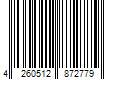 4 260512 872779